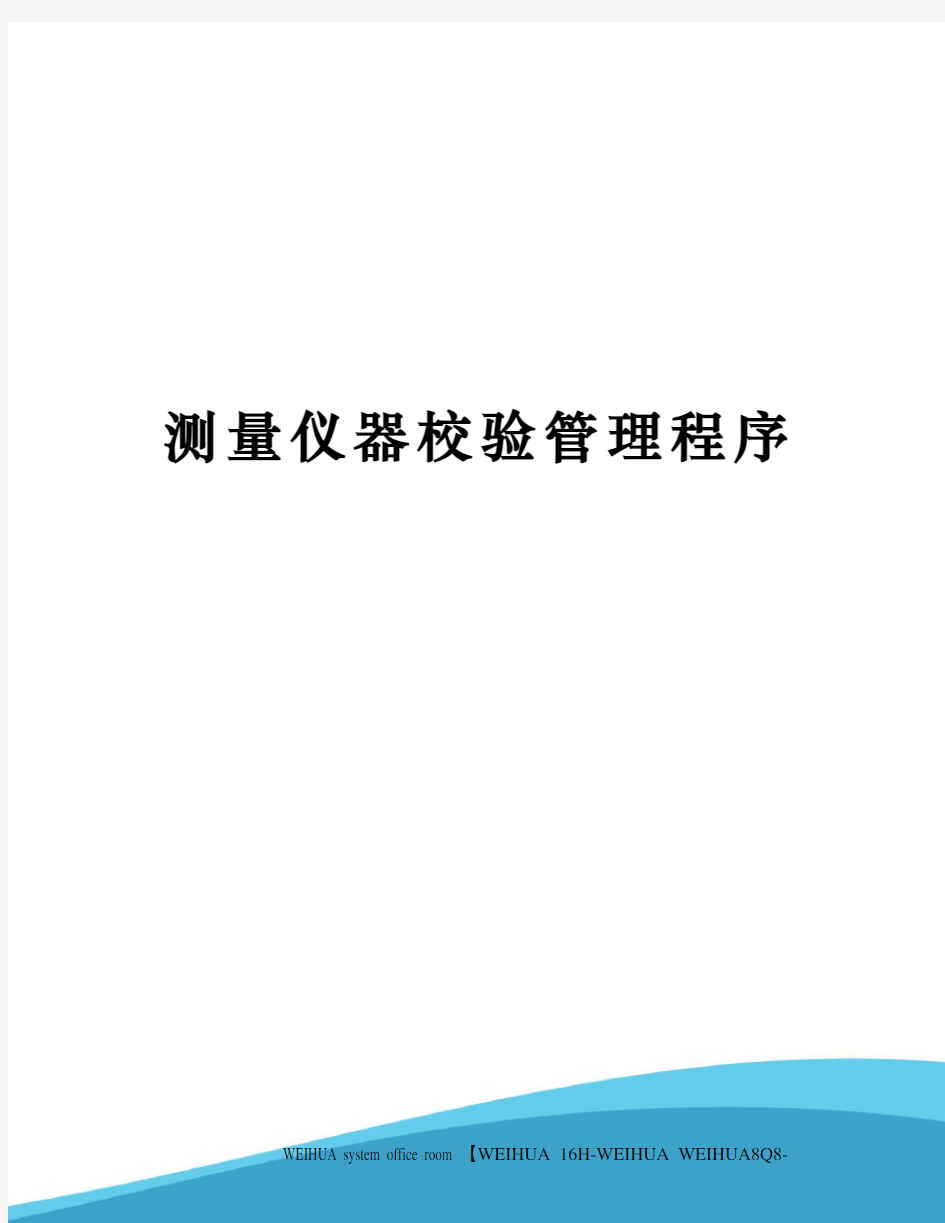 测量仪器校验管理程序

WEIHUA system office room 【WEIHUA 16H-WEIHUA WEIHUA8Q8-